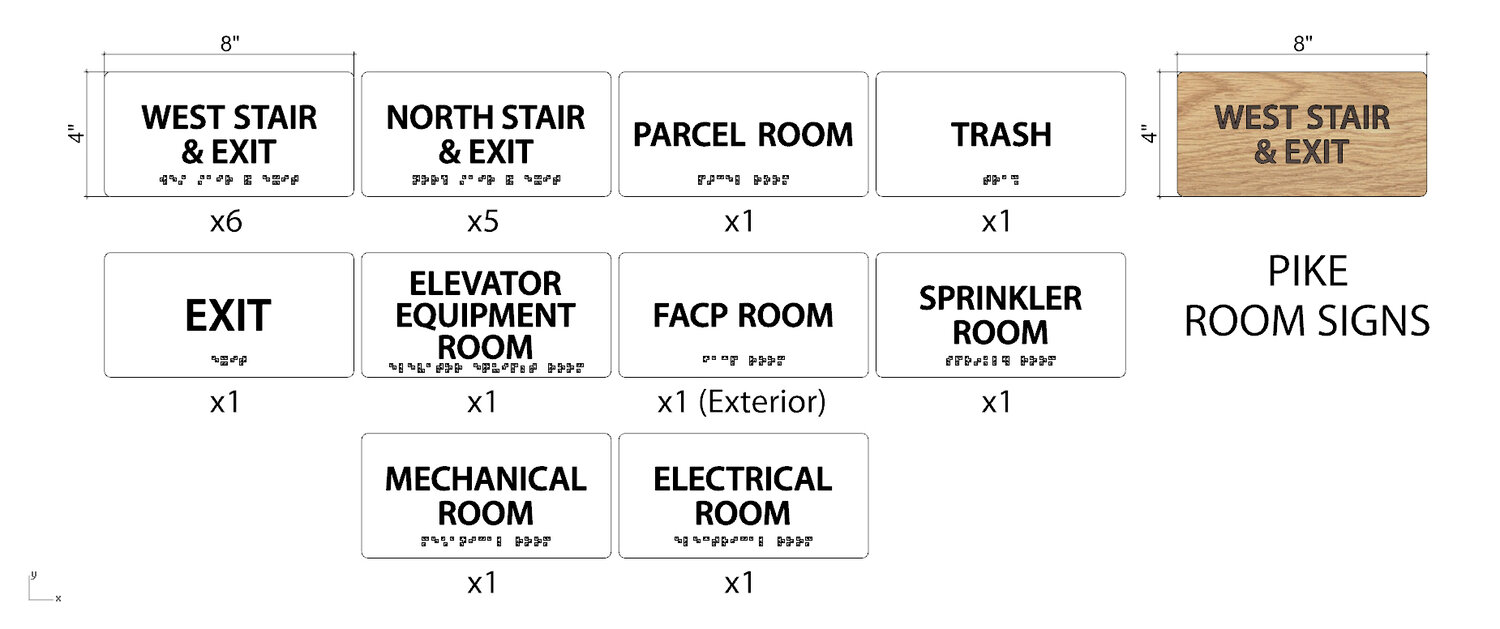 8"

4"

WEST STAIR & EXIT

x6

NORTH STAIR & EXIT

x5

PARCEL ROOM

x1

TRASH

x1

8"

4"

WEST STAIR & EXIT

EXIT

x1

ELEVATOR EQUIPMENT ROOM

x1

FACP ROOM

x1 (Exterior)

SPRINKLER ROOM

x1

PIKE ROOM SIGNS

MECHANICAL ROOM

x1

ELECTRICAL ROOM

x1

y
x